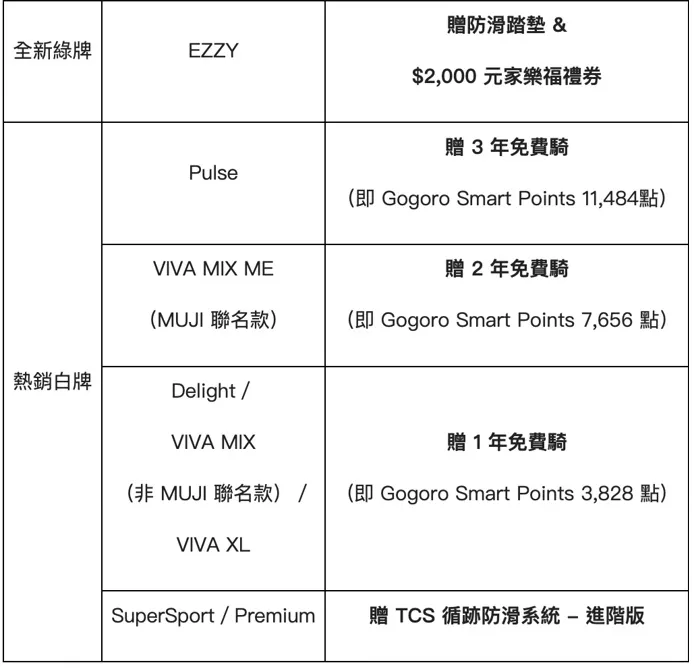 | 全新綠牌 | EZZY | 贈防滑踏墊 & $2,000元家樂福禮券 |
|---|---|---|
| 熱銷白牌 | Pulse | 贈3年免費騎 (即Gogoro Smart Points 11,484點) |
|  | VIVA MIX ME (MUJI聯名款) | 贈2年免費騎 (即Gogoro Smart Points 7,656點) |
|  | Delight / VIVA MIX (非MUJI聯名款) / VIVA XL | 贈1年免費騎 (即Gogoro Smart Points 3,828點) |
|  | SuperSport / Premium | 贈TCS循跡防滑系統 – 進階版 |